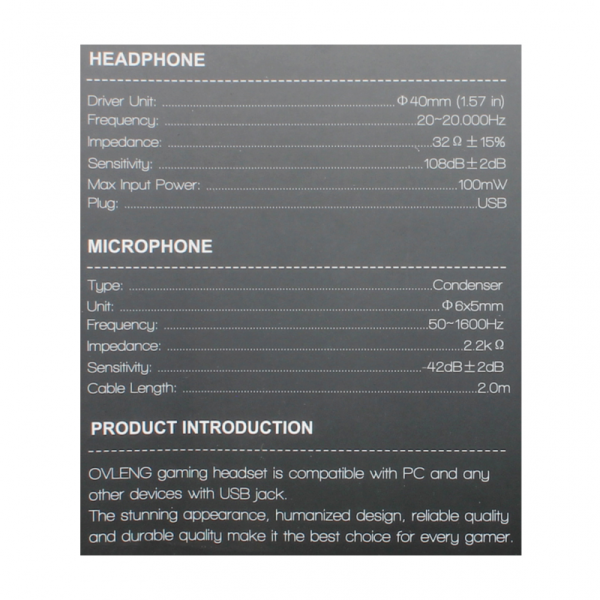 HEADPHONE

Driver Unit: Φ40mm (1.57 in)
Frequency: 20~20.000Hz
Impedance: 32Ω ±15%
Sensitivity: 108dB±2dB
Max Input Power: 100mW
Plug: USB

MICROPHONE

Type: Condenser
Unit: Φ6x5mm
Frequency: 50~1600Hz
Impedance: 2.2kΩ
Sensitivity: -42dB±2dB
Cable Length: 2.0m

PRODUCT INTRODUCTION

OVLENG gaming headset is compatible with PC and any other devices with USB jack.
The stunning appearance, humanized design, reliable quality and durable quality make it the best choice for every gamer.